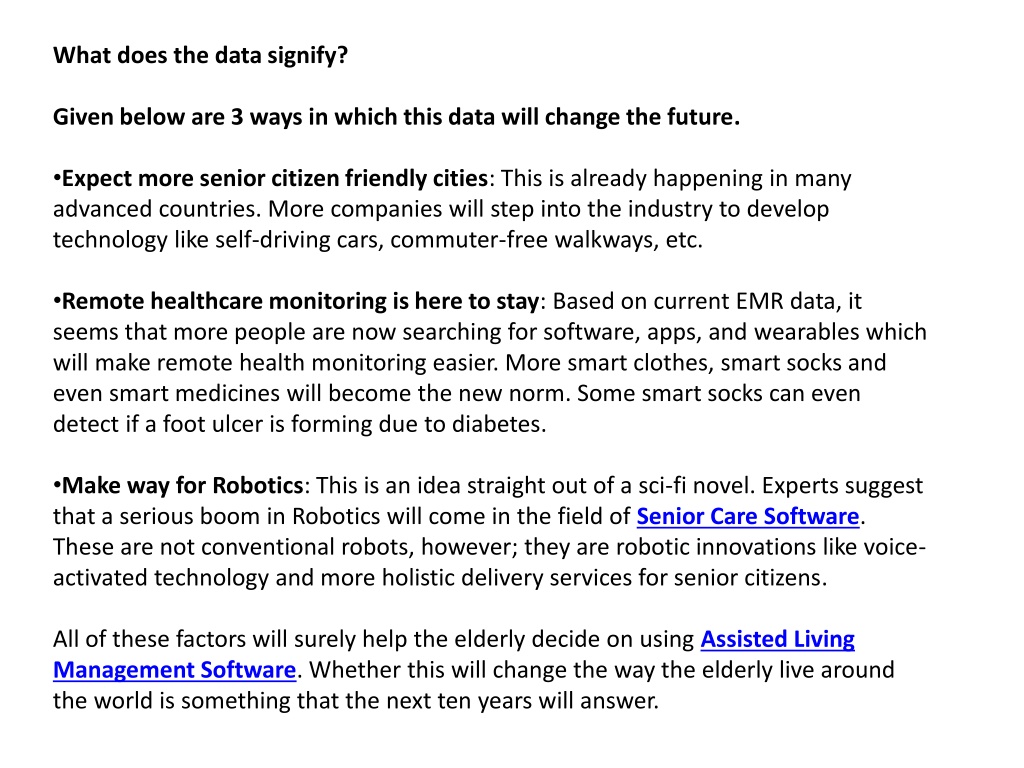 What does the data signify?

Given below are 3 ways in which this data will change the future.

•Expect more senior citizen friendly cities: This is already happening in many advanced countries. More companies will step into the industry to develop technology like self-driving cars, commuter-free walkways, etc.

•Remote healthcare monitoring is here to stay: Based on current EMR data, it seems that more people are now searching for software, apps, and wearables which will make remote health monitoring easier. More smart clothes, smart socks and even smart medicines will become the new norm. Some smart socks can even detect if a foot ulcer is forming due to diabetes.

•Make way for Robotics: This is an idea straight out of a sci-fi novel. Experts suggest that a serious boom in Robotics will come in the field of Senior Care Software. These are not conventional robots, however; they are robotic innovations like voice-activated technology and more holistic delivery services for senior citizens.

All of these factors will surely help the elderly decide on using Assisted Living Management Software. Whether this will change the way the elderly live around the world is something that the next ten years will answer.